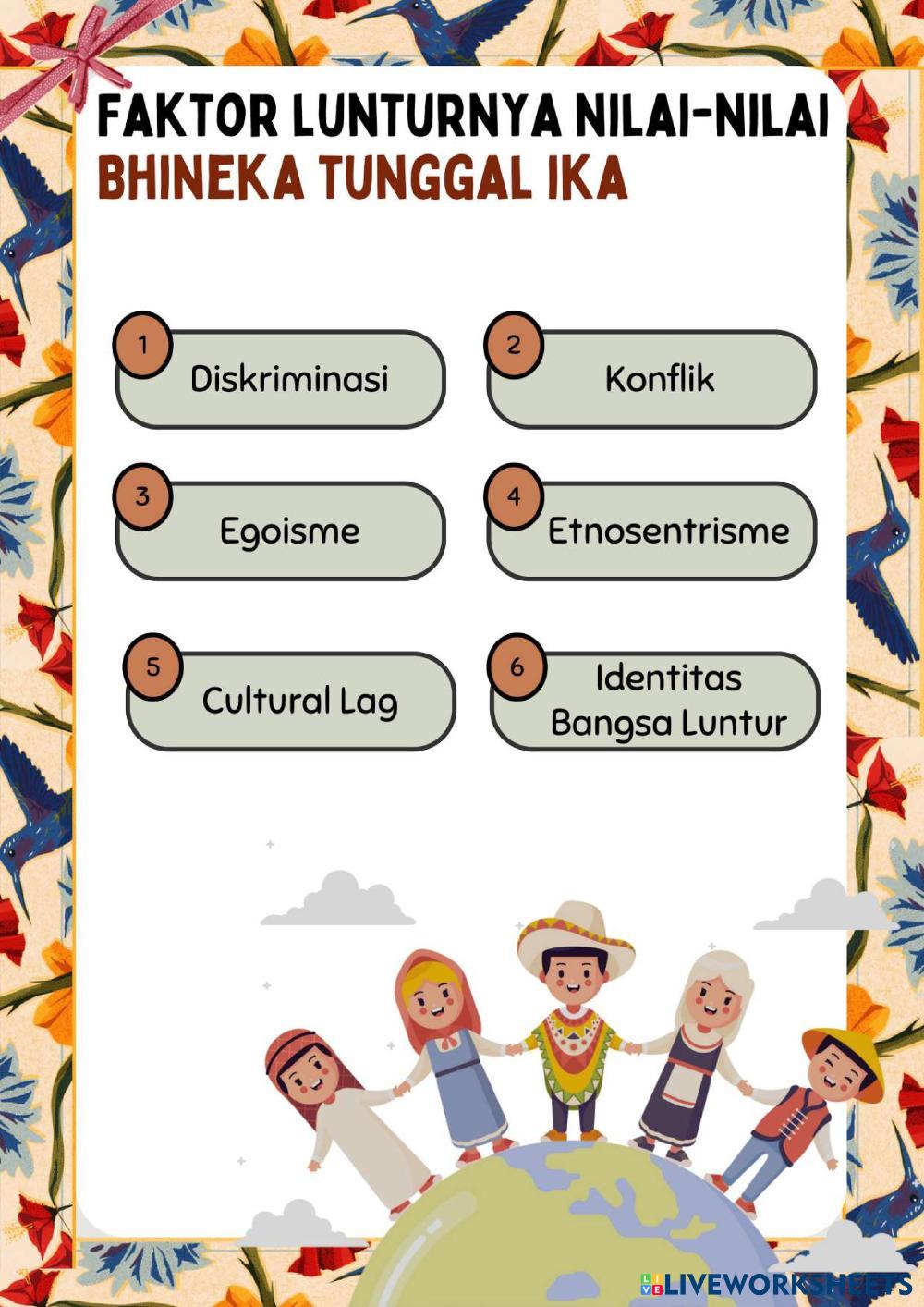 FAKTOR LUNTURNYA NILAI-NILAI
BHINEKA TUNGGAL IKA

1
Diskriminasi

2
Konflik

3
Egoisme

4
Etnosentrisme

5
Cultural Lag

6
Identitas Bangsa Luntur

LIVEWORKSHEETS